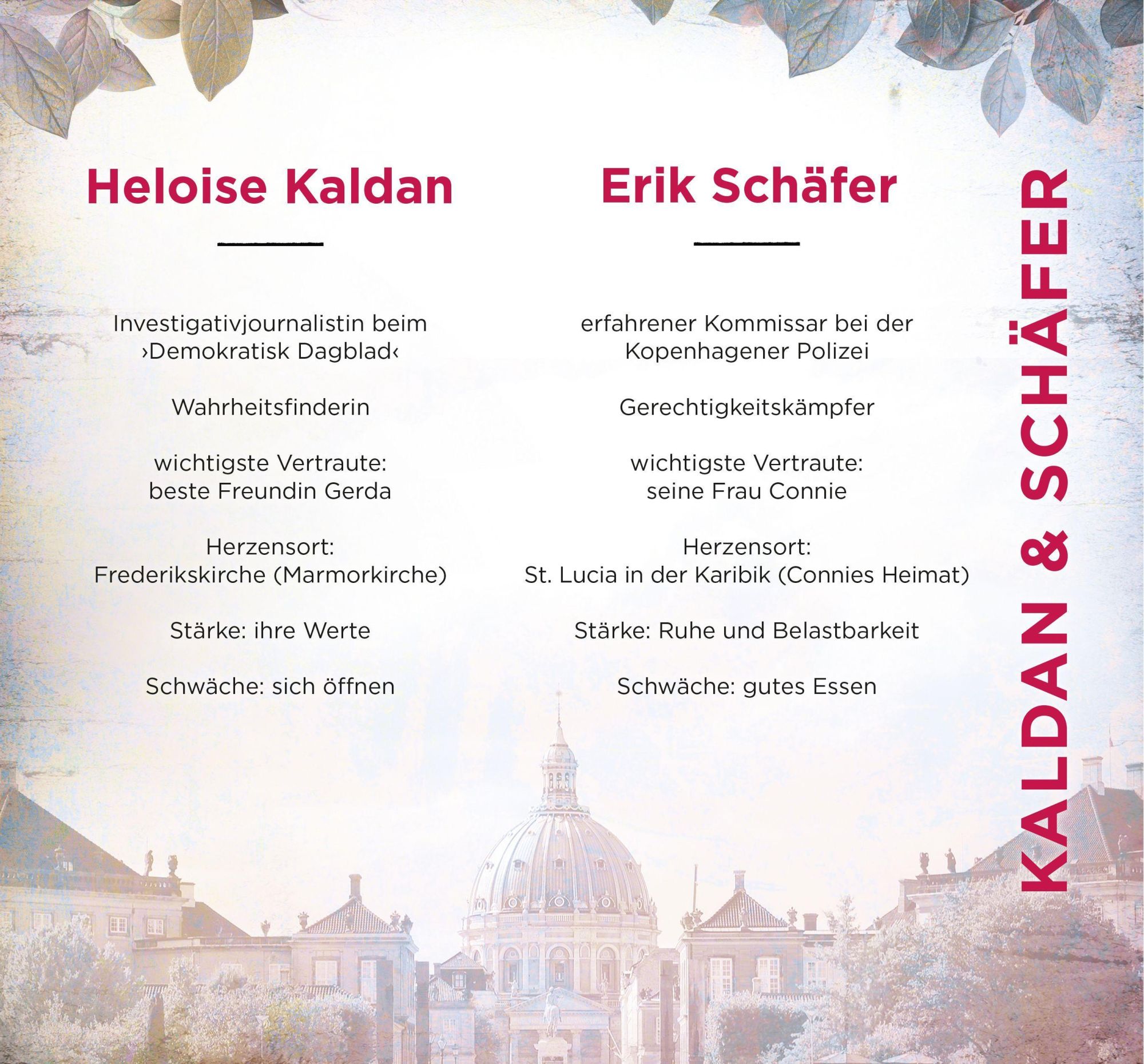 Heloise Kaldan

Investigativjournalistin beim ›Demokratisk Dagblad‹

Wahrheitsfinderin

wichtigste Vertraute: beste Freundin Gerda

Herzensort: Frederikskirche (Marmorkirche)

Stärke: ihre Werte

Schwäche: sich öffnen

Erik Schäfer

erfahrener Kommissar bei der Kopenhagener Polizei

Gerechtigkeitskämpfer

wichtigste Vertraute: seine Frau Connie

Herzensort: St. Lucia in der Karibik (Connies Heimat)

Stärke: Ruhe und Belastbarkeit

Schwäche: gutes Essen

KALDAN & SCHÄFER